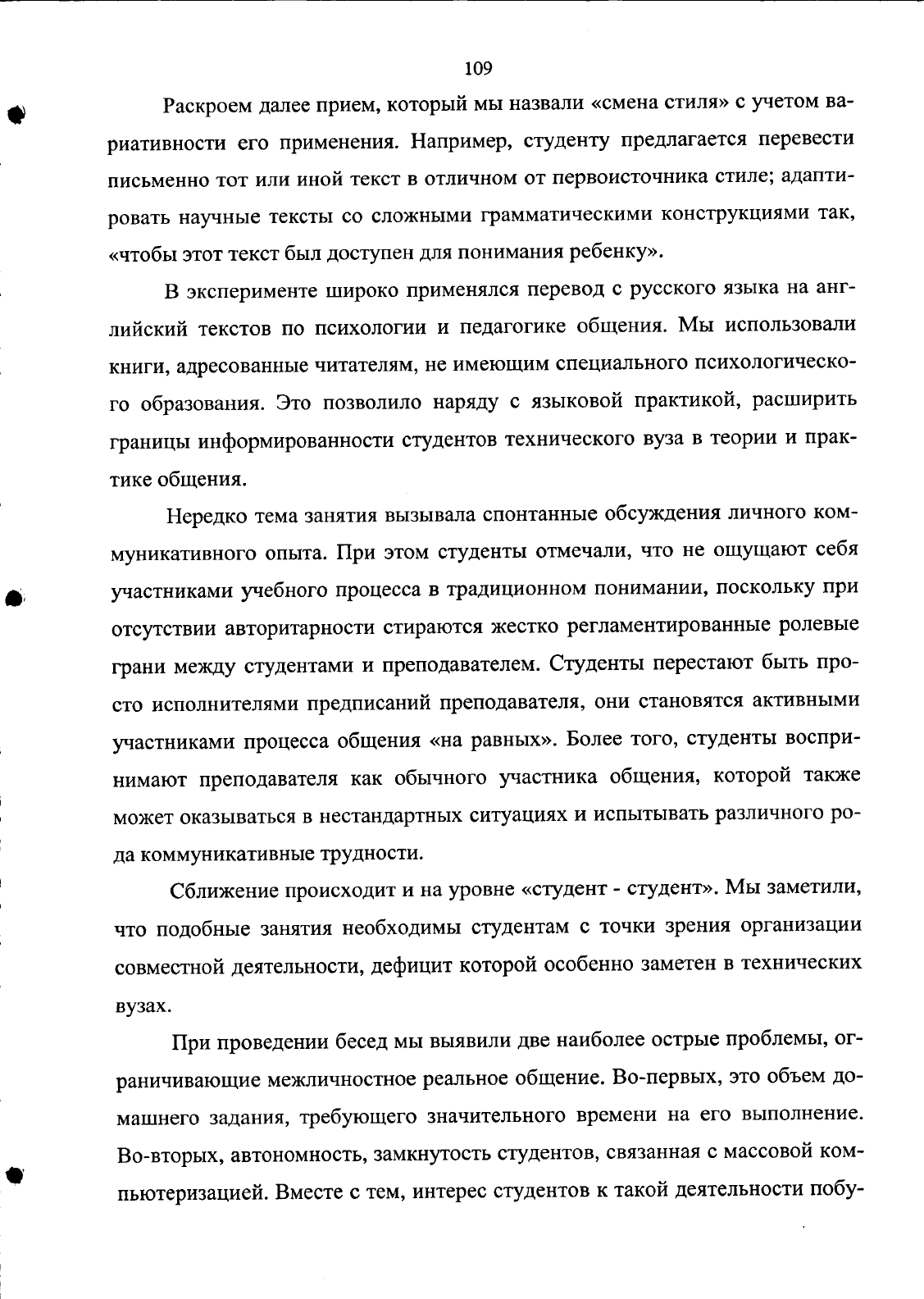 109

Раскроем далее прием, который мы назвали «смена стиля» с учетом вариативности его применения. Например, студенту предлагается перевести письменно тот или иной текст в отличном от первоисточника стиле; адаптировать научные тексты со сложными грамматическими конструкциями так, «чтобы этот текст был доступен для понимания ребенку».

В эксперименте широко применялся перевод с русского языка на английский текстов по психологии и педагогике общения. Мы использовали книги, адресованные читателям, не имеющим специального психологического образования. Это позволило наряду с языковой практикой, расширить границы информированности студентов технического вуза в теории и практике общения.

Нередко тема занятия вызывала спонтанные обсуждения личного коммуникативного опыта. При этом студенты отмечали, что не ощущают себя участниками учебного процесса в традиционном понимании, поскольку при отсутствии авторитарности стираются жестко регламентированные ролевые грани между студентами и преподавателем. Студенты перестают быть просто исполнителями предписаний преподавателя, они становятся активными участниками процесса общения «на равных». Более того, студенты воспринимают преподавателя как обычного участника общения, которой также может оказываться в нестандартных ситуациях и испытывать различного рода коммуникативные трудности.

Сближение происходит и на уровне «студент - студент». Мы заметили, что подобные занятия необходимы студентам с точки зрения организации совместной деятельности, дефицит которой особенно заметен в технических вузах.

При проведении бесед мы выявили две наиболее острые проблемы, ограничивающие межличностное реальное общение. Во-первых, это объем домашнего задания, требующего значительного времени на его выполнение. Во-вторых, автономность, замкнутость студентов, связанная с массовой компьютеризацией. Вместе с тем, интерес студентов к такой деятельности побу-